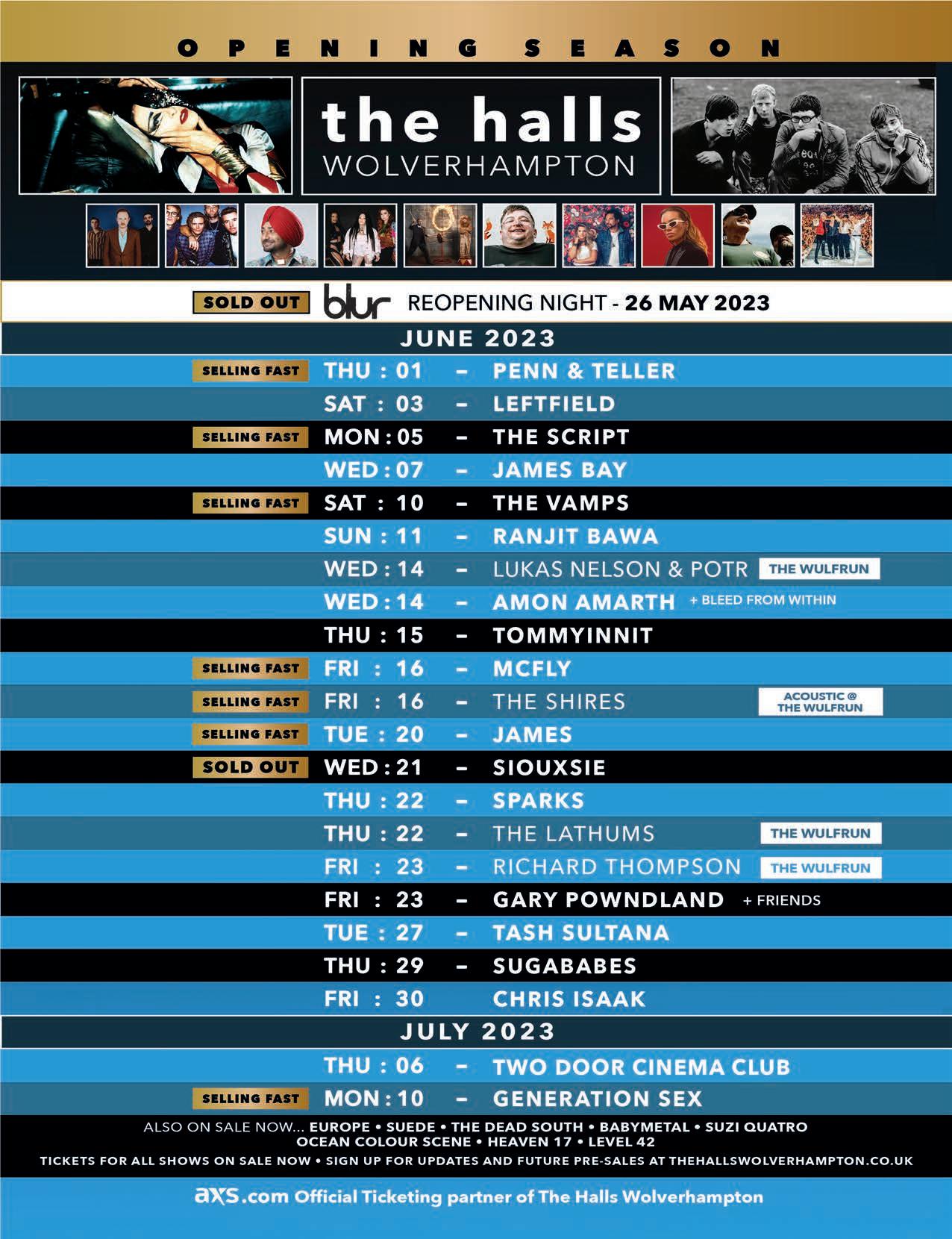 OPENING SEASON

the halls
WOLVERHAMPTON

SOLD OUT blur REOPENING NIGHT - 26 MAY 2023

JUNE 2023

SELLING FAST THU : 01 – PENN & TELLER
SAT : 03 – LEFTFIELD
SELLING FAST MON : 05 – THE SCRIPT
WED : 07 – JAMES BAY
SELLING FAST SAT : 10 – THE VAMPS
SUN : 11 – RANJIT BAWA
WED : 14 – LUKAS NELSON & POTR THE WULFRUN
WED : 14 – AMON AMARTH + BLEED FROM WITHIN
THU : 15 – TOMMYINNIT
SELLING FAST FRI : 16 – MCFLY
SELLING FAST FRI : 16 – THE SHIRES ACOUSTIC @ THE WULFRUN
SELLING FAST TUE : 20 – JAMES
SOLD OUT WED : 21 – SIOUXSIE
THU : 22 – SPARKS
THU : 22 – THE LATHUMS THE WULFRUN
FRI : 23 – RICHARD THOMPSON THE WULFRUN
FRI : 23 – GARY POWNDLAND + FRIENDS
TUE : 27 – TASH SULTANA
THU : 29 – SUGABABES
FRI : 30 CHRIS ISAAK

JULY 2023

THU : 06 – TWO DOOR CINEMA CLUB
SELLING FAST MON : 10 – GENERATION SEX

ALSO ON SALE NOW... EUROPE • SUEDE • THE DEAD SOUTH • BABYMETAL • SUZI QUATRO
OCEAN COLOUR SCENE • HEAVEN 17 • LEVEL 42
TICKETS FOR ALL SHOWS ON SALE NOW • SIGN UP FOR UPDATES AND FUTURE PRE-SALES AT THEHALLSWOLVERHAMPTON.CO.UK

axs.com Official Ticketing partner of The Halls Wolverhampton